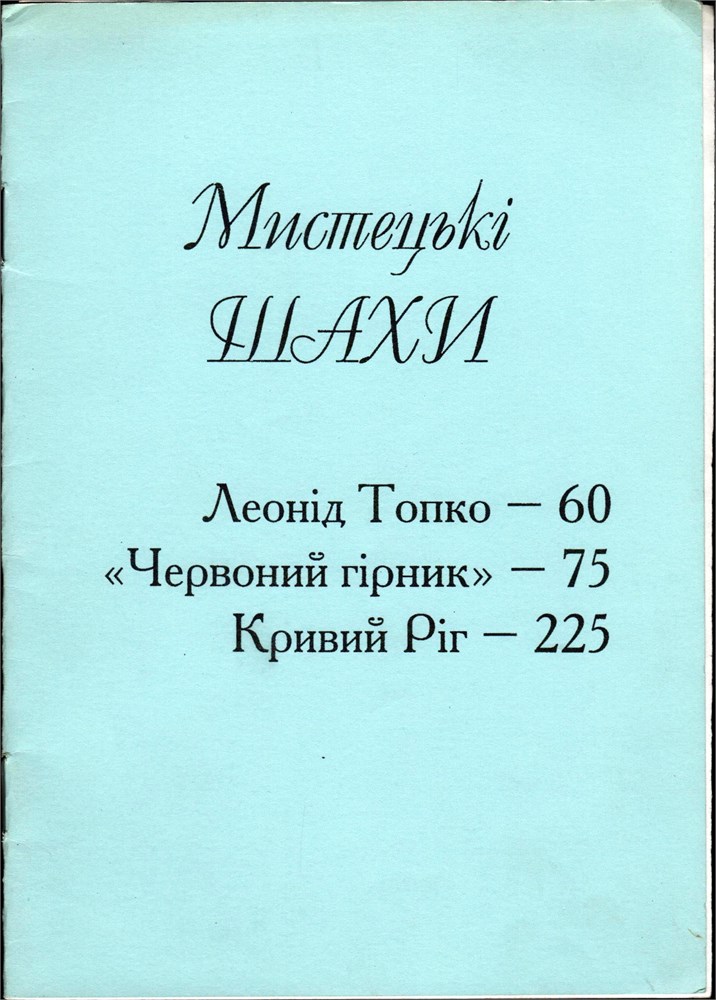 Мистецькі
ШАХИ

Леонід Топко — 60
«Червоний гірник» — 75
Кривий Ріг — 225